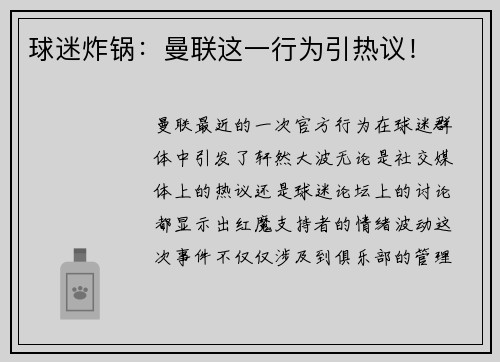 球迷炸锅：曼联这一行为引热议！

曼联最近的一次官方行为在球迷群体中引发了轩然大波无论是社交媒体上的热议还是球迷论坛上的讨论都显示出红魔支持者的情绪波动这次事件不仅仅涉及到俱乐部的管理